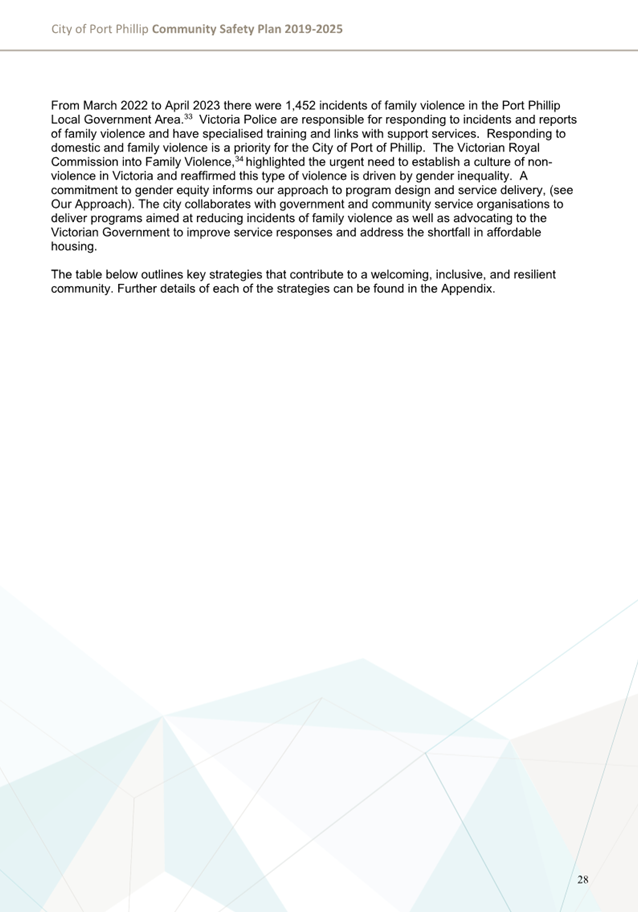 City of Port Phillip Community Safety Plan 2019-2025

From March 2022 to April 2023 there were 1,452 incidents of family violence in the Port Phillip Local Government Area.$^{33}$ Victoria Police are responsible for responding to incidents and reports of family violence and have specialised training and links with support services. Responding to domestic and family violence is a priority for the City of Port of Phillip. The Victorian Royal Commission into Family Violence,$^{34}$ highlighted the urgent need to establish a culture of non-violence in Victoria and reaffirmed this type of violence is driven by gender inequality. A commitment to gender equity informs our approach to program design and service delivery, (see Our Approach). The city collaborates with government and community service organisations to deliver programs aimed at reducing incidents of family violence as well as advocating to the Victorian Government to improve service responses and address the shortfall in affordable housing.

The table below outlines key strategies that contribute to a welcoming, inclusive, and resilient community. Further details of each of the strategies can be found in the Appendix.

28